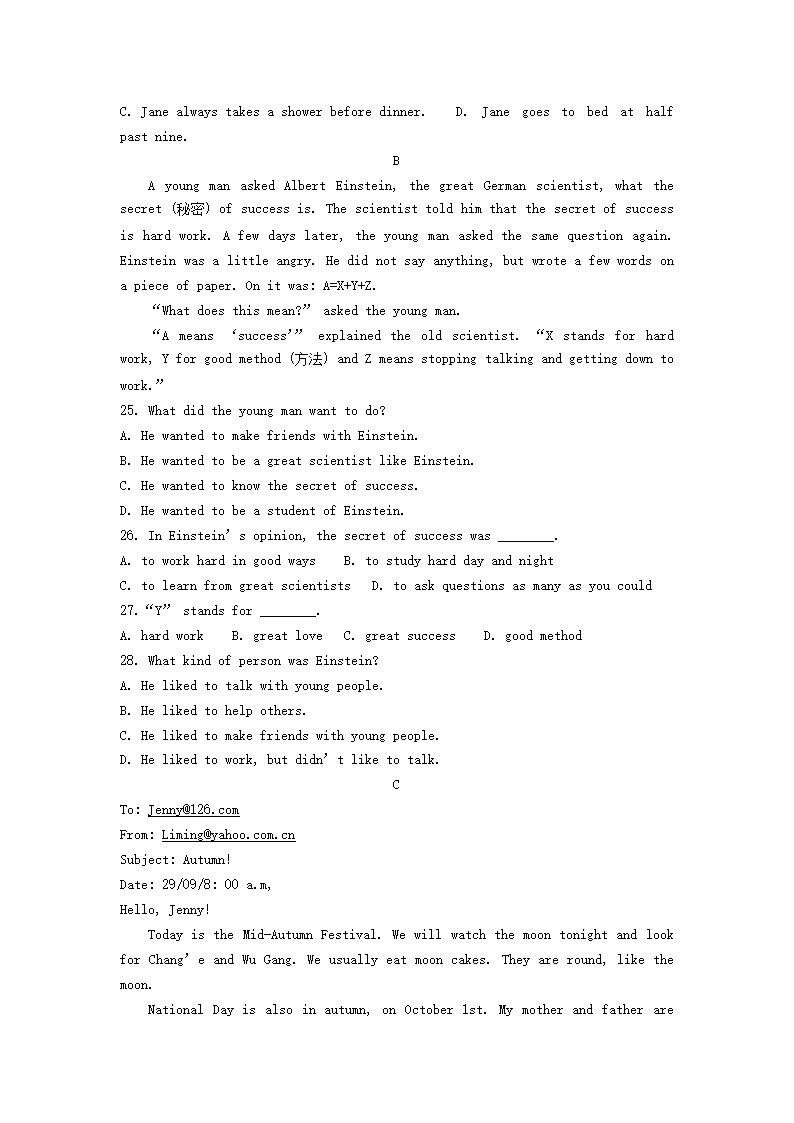 C. Jane always takes a shower before dinner.    D. Jane goes to bed at half past nine.

B

A young man asked Albert Einstein, the great German scientist, what the secret (秘密) of success is. The scientist told him that the secret of success is hard work. A few days later, the young man asked the same question again. Einstein was a little angry. He did not say anything, but wrote a few words on a piece of paper. On it was: A=X+Y+Z.

“What does this mean?” asked the young man.

“A means ‘success’” explained the old scientist. “X stands for hard work, Y for good method (方法) and Z means stopping talking and getting down to work.”

25. What did the young man want to do?
A. He wanted to make friends with Einstein.
B. He wanted to be a great scientist like Einstein.
C. He wanted to know the secret of success.
D. He wanted to be a student of Einstein.
26. In Einstein’s opinion, the secret of success was ________.
A. to work hard in good ways    B. to study hard day and night
C. to learn from great scientists    D. to ask questions as many as you could
27. “Y” stands for ________.
A. hard work    B. great love    C. great success    D. good method
28. What kind of person was Einstein?
A. He liked to talk with young people.
B. He liked to help others.
C. He liked to make friends with young people.
D. He liked to work, but didn’t like to talk.

C

To: Jenny@126.com
From: Liming@yahoo.com.cn
Subject: Autumn!
Date: 29/09/8: 00 a.m,
Hello, Jenny!

Today is the Mid-Autumn Festival. We will watch the moon tonight and look for Chang’e and Wu Gang. We usually eat moon cakes. They are round, like the moon.

National Day is also in autumn, on October 1st. My mother and father are